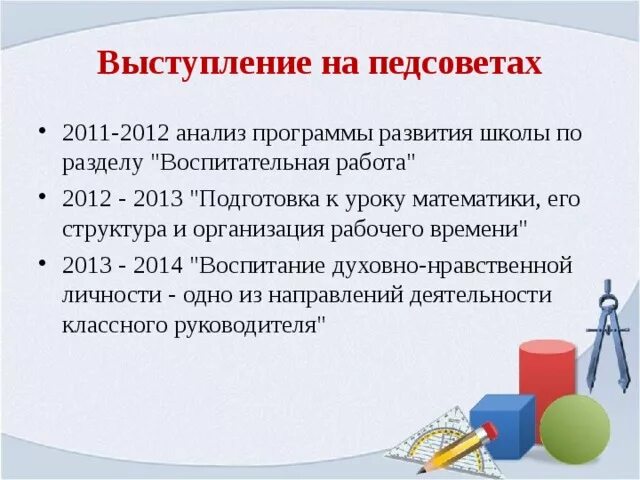 Выступление на педсоветах

• 2011-2012 анализ программы развития школы по разделу "Воспитательная работа"
• 2012 - 2013 "Подготовка к уроку математики, его структура и организация рабочего времени"
• 2013 - 2014 "Воспитание духовно-нравственной личности - одно из направлений деятельности классного руководителя"